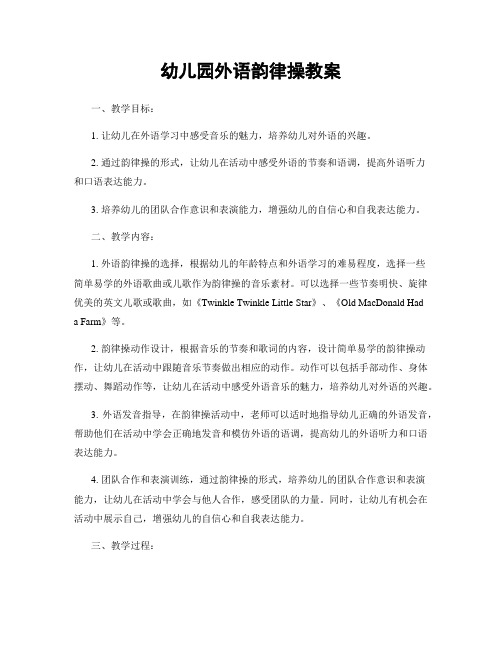 幼儿园外语韵律操教案

一、教学目标：

1. 让幼儿在外语学习中感受音乐的魅力，培养幼儿对外语的兴趣。

2. 通过韵律操的形式，让幼儿在活动中感受外语的节奏和语调，提高外语听力和口语表达能力。

3. 培养幼儿的团队合作意识和表演能力，增强幼儿的自信心和自我表达能力。

二、教学内容：

1. 外语韵律操的选择，根据幼儿的年龄特点和外语学习的难易程度，选择一些简单易学的外语歌曲或儿歌作为韵律操的音乐素材。可以选择一些节奏明快、旋律优美的英文儿歌或歌曲，如《Twinkle Twinkle Little Star》、《Old MacDonald Had a Farm》等。

2. 韵律操动作设计，根据音乐的节奏和歌词的内容，设计简单易学的韵律操动作，让幼儿在活动中跟随音乐节奏做出相应的动作。动作可以包括手部动作、身体摆动、舞蹈动作等，让幼儿在活动中感受外语音乐的魅力，培养幼儿对外语的兴趣。

3. 外语发音指导，在韵律操活动中，老师可以适时地指导幼儿正确的外语发音，帮助他们在活动中学会正确地发音和模仿外语的语调，提高幼儿的外语听力和口语表达能力。

4. 团队合作和表演训练，通过韵律操的形式，培养幼儿的团队合作意识和表演能力，让幼儿在活动中学会与他人合作，感受团队的力量。同时，让幼儿有机会在活动中展示自己，增强幼儿的自信心和自我表达能力。

三、教学过程：